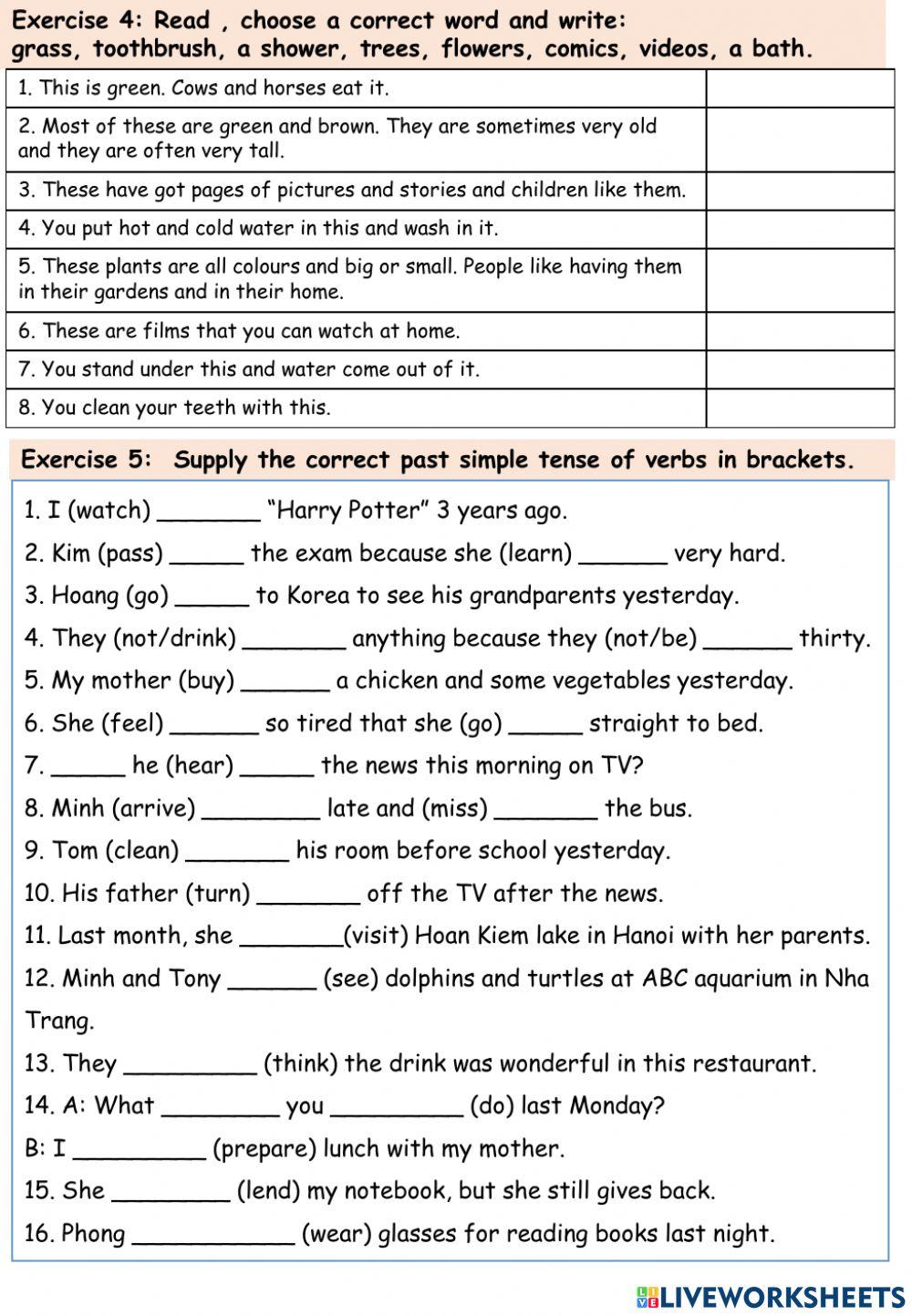 Exercise 4: Read , choose a correct word and write:
grass, toothbrush, a shower, trees, flowers, comics, videos, a bath.

| | |
|---|---|
| 1. This is green. Cows and horses eat it. | |
| 2. Most of these are green and brown. They are sometimes very old and they are often very tall. | |
| 3. These have got pages of pictures and stories and children like them. | |
| 4. You put hot and cold water in this and wash in it. | |
| 5. These plants are all colours and big or small. People like having them in their gardens and in their home. | |
| 6. These are films that you can watch at home. | |
| 7. You stand under this and water come out of it. | |
| 8. You clean your teeth with this. | |

Exercise 5: Supply the correct past simple tense of verbs in brackets.

1. I (watch) _______ "Harry Potter" 3 years ago.

2. Kim (pass) _____ the exam because she (learn) ______ very hard.

3. Hoang (go) _____ to Korea to see his grandparents yesterday.

4. They (not/drink) _______ anything because they (not/be) ______ thirty.

5. My mother (buy) ______ a chicken and some vegetables yesterday.

6. She (feel) ______ so tired that she (go) _____ straight to bed.

7. _____ he (hear) _____ the news this morning on TV?

8. Minh (arrive) ________ late and (miss) _______ the bus.

9. Tom (clean) _______ his room before school yesterday.

10. His father (turn) _______ off the TV after the news.

11. Last month, she _______(visit) Hoan Kiem lake in Hanoi with her parents.

12. Minh and Tony ______ (see) dolphins and turtles at ABC aquarium in Nha Trang.

13. They _________ (think) the drink was wonderful in this restaurant.

14. A: What ________ you _________ (do) last Monday?

B: I _________ (prepare) lunch with my mother.

15. She ________ (lend) my notebook, but she still gives back.

16. Phong ___________ (wear) glasses for reading books last night.

LIVEWORKSHEETS